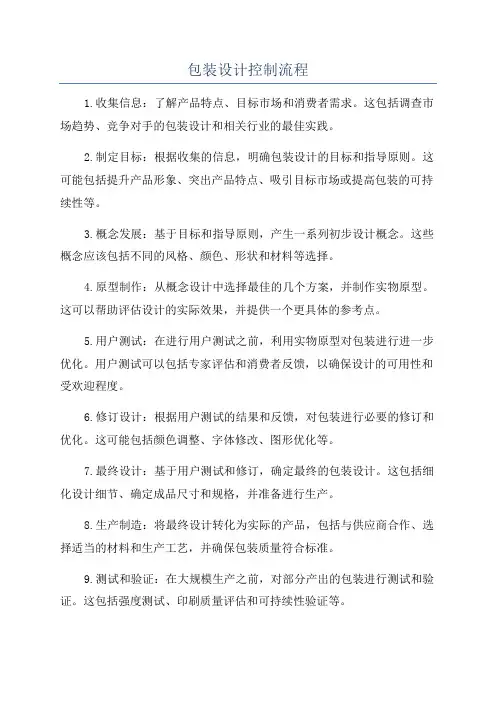 包装设计控制流程

1.收集信息：了解产品特点、目标市场和消费者需求。这包括调查市场趋势、竞争对手的包装设计和相关行业的最佳实践。

2.制定目标：根据收集的信息，明确包装设计的目标和指导原则。这可能包括提升产品形象、突出产品特点、吸引目标市场或提高包装的可持续性等。

3.概念发展：基于目标和指导原则，产生一系列初步设计概念。这些概念应该包括不同的风格、颜色、形状和材料等选择。

4.原型制作：从概念设计中选择最佳的几个方案，并制作实物原型。这可以帮助评估设计的实际效果，并提供一个更具体的参考点。

5.用户测试：在进行用户测试之前，利用实物原型对包装进行进一步优化。用户测试可以包括专家评估和消费者反馈，以确保设计的可用性和受欢迎程度。

6.修订设计：根据用户测试的结果和反馈，对包装进行必要的修订和优化。这可能包括颜色调整、字体修改、图形优化等。

7.最终设计：基于用户测试和修订，确定最终的包装设计。这包括细化设计细节、确定成品尺寸和规格，并准备进行生产。

8.生产制造：将最终设计转化为实际的产品，包括与供应商合作、选择适当的材料和生产工艺，并确保包装质量符合标准。

9.测试和验证：在大规模生产之前，对部分产出的包装进行测试和验证。这包括强度测试、印刷质量评估和可持续性验证等。